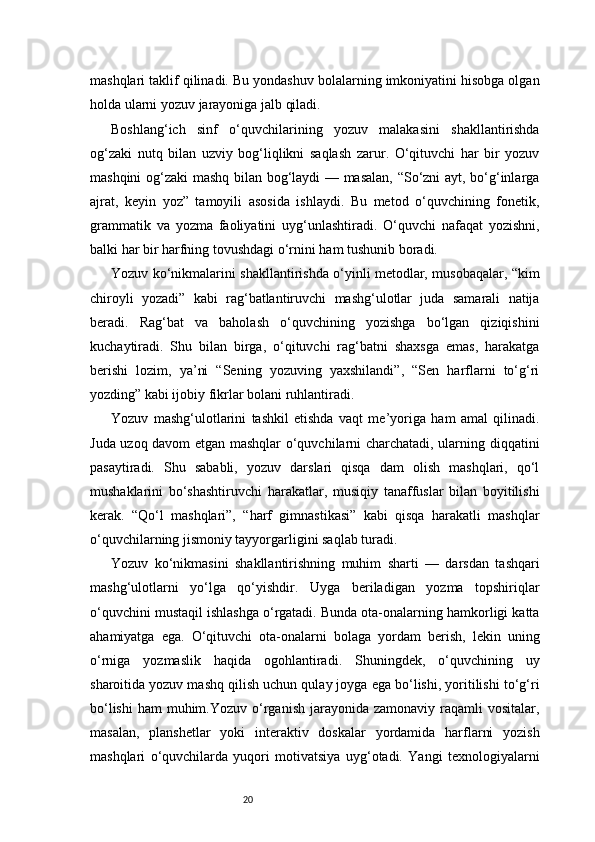 mashqlari taklif qilinadi. Bu yondashuv bolalarning imkoniyatini hisobga olgan holda ularni yozuv jarayoniga jalb qiladi.

Boshlang‘ich sinf o‘quvchilarining yozuv malakasini shakllantirishda og‘zaki nutq bilan uzviy bog‘liqlikni saqlash zarur. O‘qituvchi har bir yozuv mashqini og‘zaki mashq bilan bog‘laydi — masalan, “So‘zni ayt, bo‘g‘inlarga ajrat, keyin yoz” tamoyili asosida ishlaydi. Bu metod o‘quvchining fonetik, grammatik va yozma faoliyatini uyg‘unlashtiradi. O‘quvchi nafaqat yozishni, balki har bir harfning tovushdagi o‘rnini ham tushunib boradi.

Yozuv ko‘nikmalarini shakllantirishda o‘yinli metodlar, musobaqalar, “kim chiroyli yozadi” kabi rag‘batlantiruvchi mashg‘ulotlar juda samarali natija beradi. Rag‘bat va baholash o‘quvchining yozishga bo‘lgan qiziqishini kuchaytiradi. Shu bilan birga, o‘qituvchi rag‘batni shaxsga emas, harakatga berishi lozim, ya’ni “Sening yozuving yaxshilandi”, “Sen harflarni to‘g‘ri yozding” kabi ijobiy fikrlar bolani ruhlantiradi.

Yozuv mashg‘ulotlarini tashkil etishda vaqt me’yoriga ham amal qilinadi. Juda uzoq davom etgan mashqlar o‘quvchilarni charchatadi, ularning diqqatini pasaytiradi. Shu sababli, yozuv darslari qisqa dam olish mashqlari, qo‘l mushaklarini bo‘shashtiruvchi harakatlar, musiqiy tanaffuslar bilan boyitilishi kerak. “Qo‘l mashqlari”, “harf gimnastikasi” kabi qisqa harakatli mashqlar o‘quvchilarning jismoniy tayyorgarligini saqlab turadi.

Yozuv ko‘nikmasini shakllantirishning muhim sharti — darsdan tashqari mashg‘ulotlarni yo‘lga qo‘yishdir. Uyga beriladigan yozma topshiriqlar o‘quvchini mustaqil ishlashga o‘rgatadi. Bunda ota-onalarning hamkorligi katta ahamiyatga ega. O‘qituvchi ota-onalarni bolaga yordam berish, lekin uning o‘rniga yozmaslik haqida ogohlantiradi. Shuningdek, o‘quvchining uy sharoitida yozuv mashq qilish uchun qulay joyga ega bo‘lishi, yoritilishi to‘g‘ri bo‘lishi ham muhim.Yozuv o‘rganish jarayonida zamonaviy raqamli vositalar, masalan, planshetlar yoki interaktiv doskalar yordamida harflarni yozish mashqlari o‘quvchilarda yuqori motivatsiya uyg‘otadi. Yangi texnologiyalarni

20